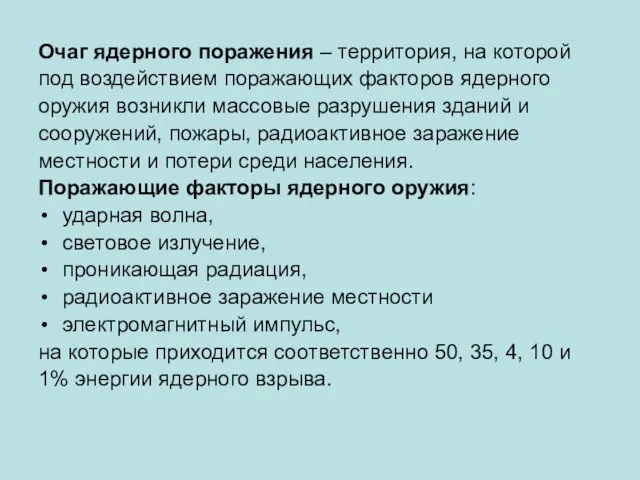 Очаг ядерного поражения – территория, на которой под воздействием поражающих факторов ядерного оружия возникли массовые разрушения зданий и сооружений, пожары, радиоактивное заражение местности и потери среди населения.
Поражающие факторы ядерного оружия:
• ударная волна,
• световое излучение,
• проникающая радиация,
• радиоактивное заражение местности
• электромагнитный импульс,
на которые приходится соответственно 50, 35, 4, 10 и 1% энергии ядерного взрыва.